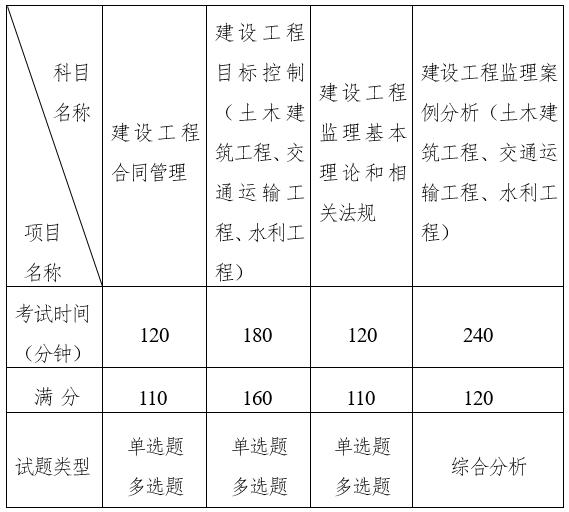 | 科目名称 项目名称 | 建设工程合同管理 | 建设工程目标控制（土木建筑工程、交通运输工程、水利工程） | 建设工程监理基本理论和相关法规 | 建设工程监理案例分析（土木建筑工程、交通运输工程、水利工程） |
|---|---|---|---|---|
| 考试时间（分钟） | 120 | 180 | 120 | 240 |
| 满 分 | 110 | 160 | 110 | 120 |
| 试题类型 | 单选题 多选题 | 单选题 多选题 | 单选题 多选题 | 综合分析 |